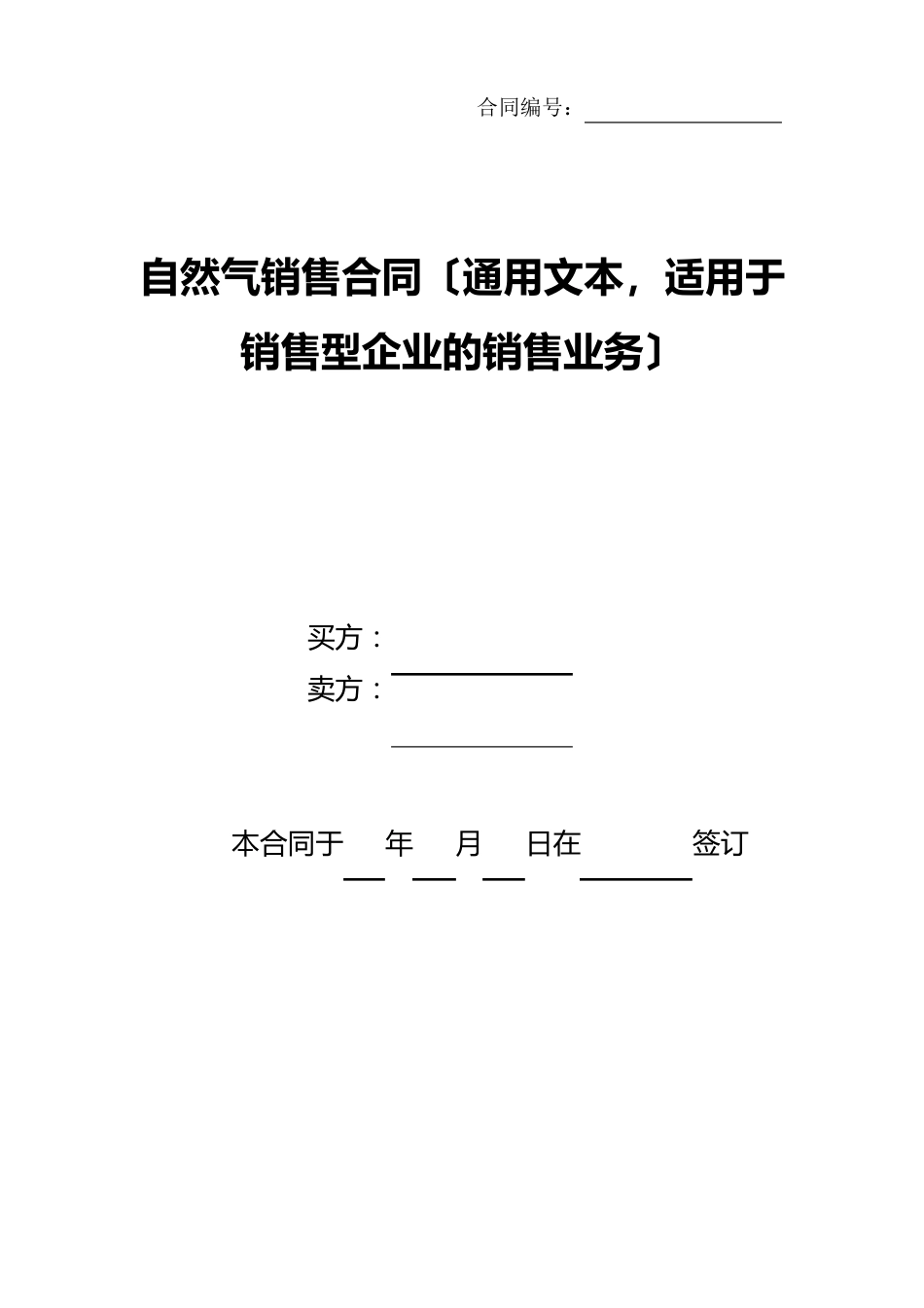 合同编号：

自然气销售合同〔通用文本，适用于销售型企业的销售业务〕

买方：

卖方：

本合同于 年 月 日在 签订